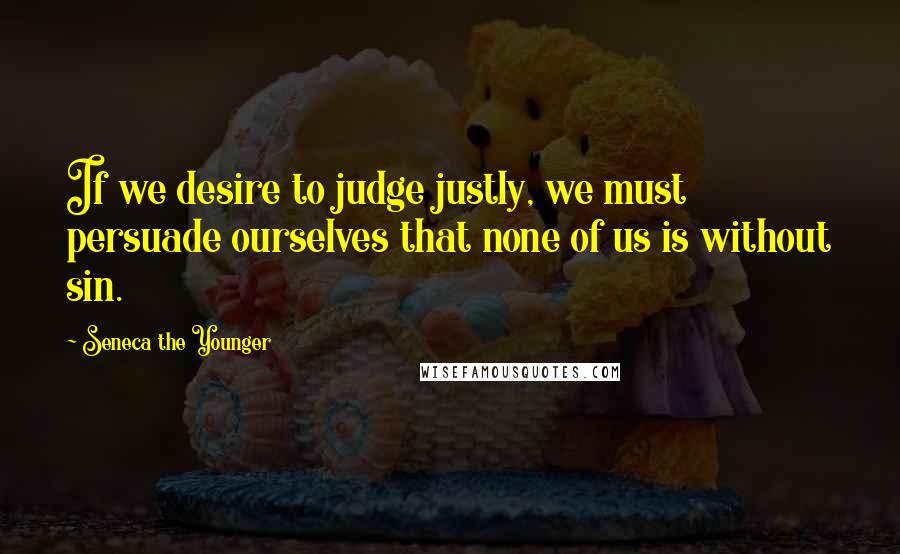 If we desire to judge justly, we must persuade ourselves that none of us is without sin.

- Seneca the Younger

WISEFAMOUSQUOTES.COM